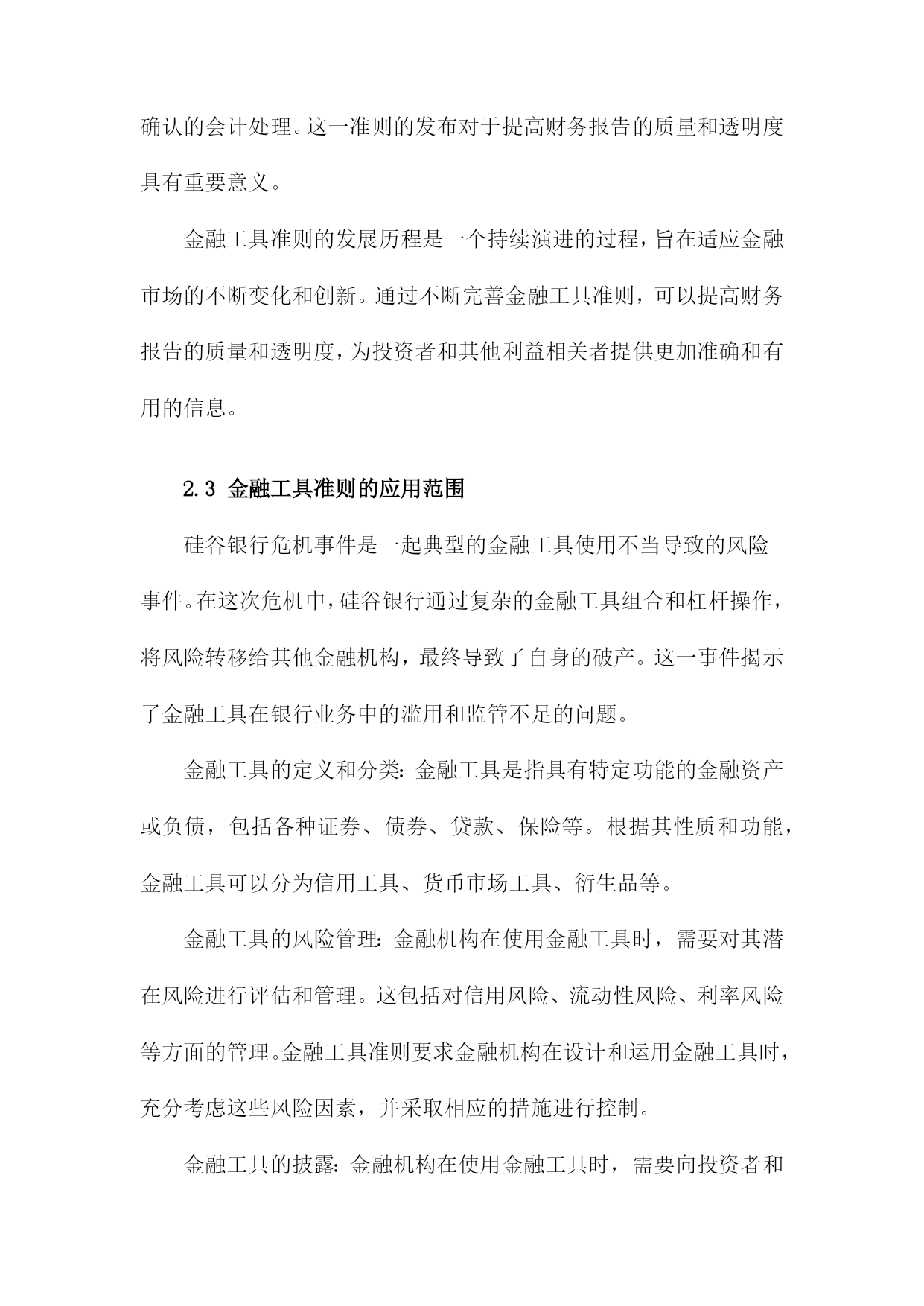 确认的会计处理。这一准则的发布对于提高财务报告的质量和透明度具有重要意义。

金融工具准则的发展历程是一个持续演进的过程，旨在适应金融市场的不断变化和创新。通过不断完善金融工具准则，可以提高财务报告的质量和透明度，为投资者和其他利益相关者提供更加准确和有用的信息。

2.3 金融工具准则的应用范围

硅谷银行危机事件是一起典型的金融工具使用不当导致的风险事件。在这次危机中，硅谷银行通过复杂的金融工具组合和杠杆操作，将风险转移给其他金融机构，最终导致了自身的破产。这一事件揭示了金融工具在银行业务中的滥用和监管不足的问题。

金融工具的定义和分类：金融工具是指具有特定功能的金融资产或负债，包括各种证券、债券、贷款、保险等。根据其性质和功能，金融工具可以分为信用工具、货币市场工具、衍生品等。

金融工具的风险管理：金融机构在使用金融工具时，需要对其潜在风险进行评估和管理。这包括对信用风险、流动性风险、利率风险等方面的管理。金融工具准则要求金融机构在设计和运用金融工具时，充分考虑这些风险因素，并采取相应的措施进行控制。

金融工具的披露：金融机构在使用金融工具时，需要向投资者和